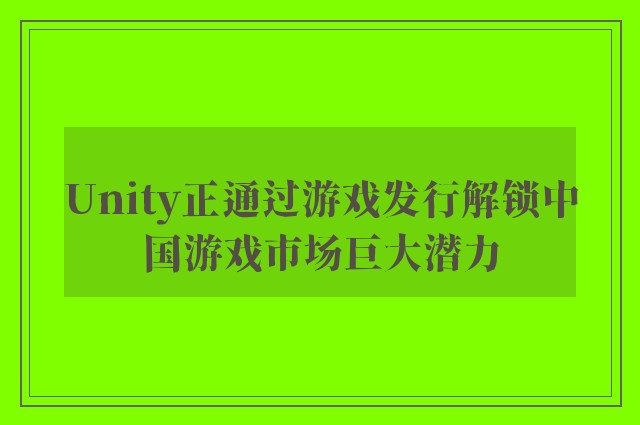 Unity正通过游戏发行解锁中国游戏市场巨大潜力